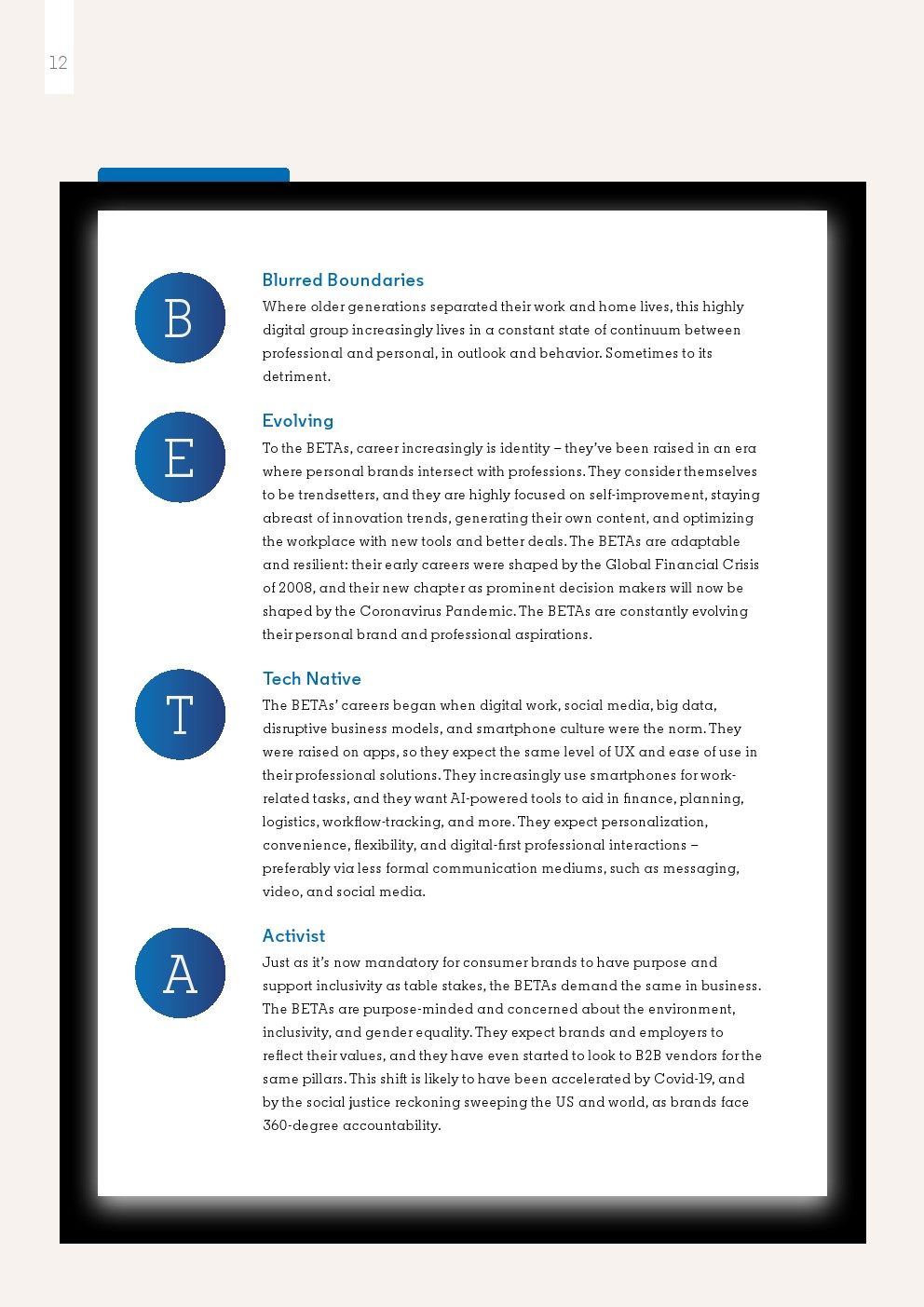 12

B

Blurred Boundaries
Where older generations separated their work and home lives, this highly digital group increasingly lives in a constant state of continuum between professional and personal, in outlook and behavior. Sometimes to its detriment.

E

Evolving
To the BETAs, career increasingly is identity – they've been raised in an era where personal brands intersect with professions. They consider themselves to be trendsetters, and they are highly focused on self-improvement, staying abreast of innovation trends, generating their own content, and optimizing the workplace with new tools and better deals. The BETAs are adaptable and resilient: their early careers were shaped by the Global Financial Crisis of 2008, and their new chapter as prominent decision makers will now be shaped by the Coronavirus Pandemic. The BETAs are constantly evolving their personal brand and professional aspirations.

T

Tech Native
The BETAs' careers began when digital work, social media, big data, disruptive business models, and smartphone culture were the norm. They were raised on apps, so they expect the same level of UX and ease of use in their professional solutions. They increasingly use smartphones for work-related tasks, and they want AI-powered tools to aid in finance, planning, logistics, workflow-tracking, and more. They expect personalization, convenience, flexibility, and digital-first professional interactions – preferably via less formal communication mediums, such as messaging, video, and social media.

A

Activist
Just as it's now mandatory for consumer brands to have purpose and support inclusivity as table stakes, the BETAs demand the same in business. The BETAs are purpose-minded and concerned about the environment, inclusivity, and gender equality. They expect brands and employers to reflect their values, and they have even started to look to B2B vendors for the same pillars. This shift is likely to have been accelerated by Covid-19, and by the social justice reckoning sweeping the US and world, as brands face 360-degree accountability.